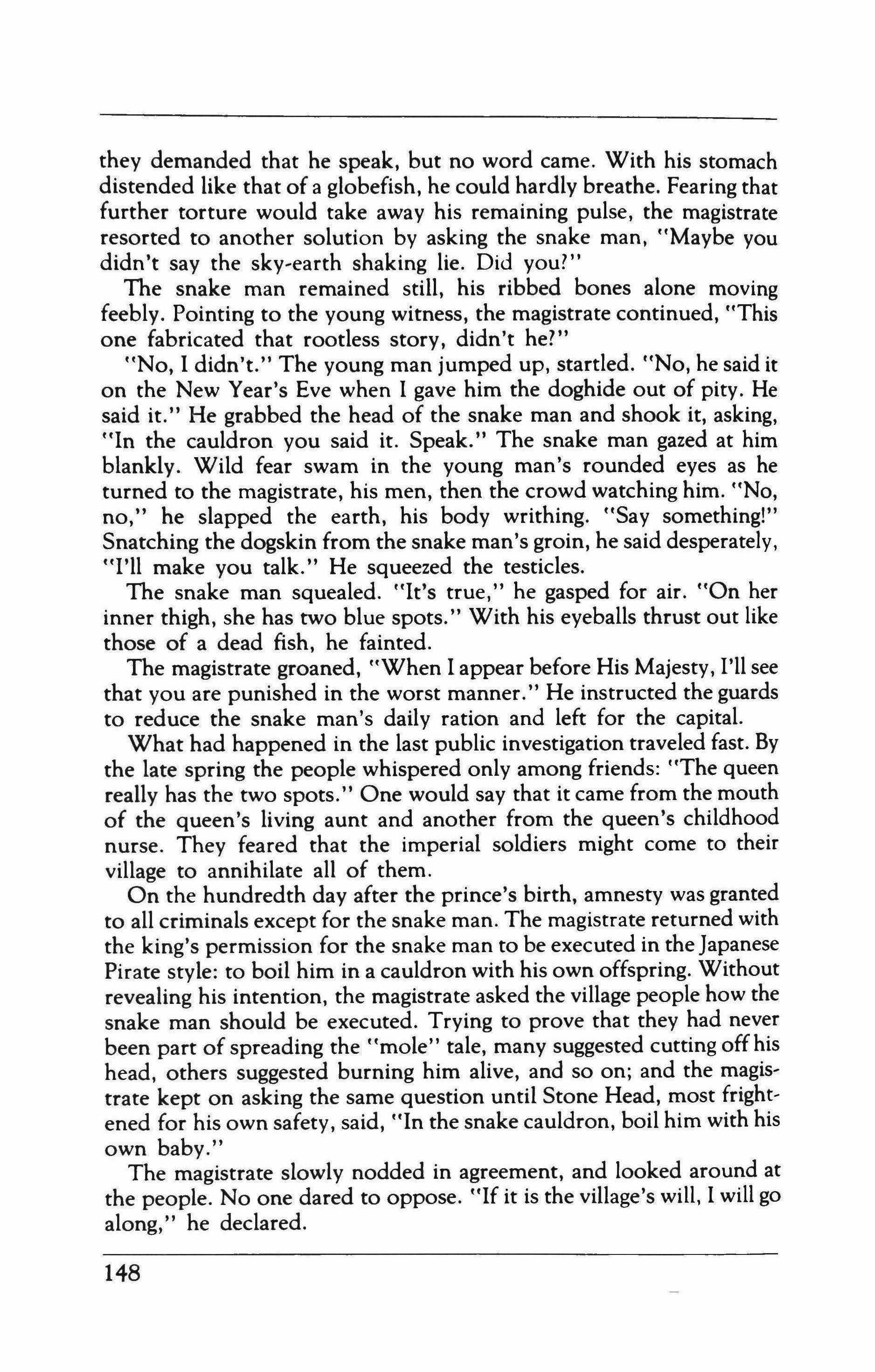 they demanded that he speak, but no word came. With his stomach distended like that of a globefish, he could hardly breathe. Fearing that further torture would take away his remaining pulse, the magistrate resorted to another solution by asking the snake man, "Maybe you didn't say the sky-earth shaking lie. Did you?"

The snake man remained still, his ribbed bones alone moving feebly. Pointing to the young witness, the magistrate continued, "This one fabricated that rootless story, didn't he?"

"No, I didn't." The young man jumped up, startled. "No, he said it on the New Year's Eve when I gave him the doghide out of pity. He said it." He grabbed the head of the snake man and shook it, asking, "In the cauldron you said it. Speak." The snake man gazed at him blankly. Wild fear swam in the young man's rounded eyes as he turned to the magistrate, his men, then the crowd watching him. "No, no," he slapped the earth, his body writhing. "Say something!" Snatching the dogskin from the snake man's groin, he said desperately, "I'll make you talk." He squeezed the testicles.

The snake man squealed. "It's true," he gasped for air. "On her inner thigh, she has two blue spots." With his eyeballs thrust out like those of a dead fish, he fainted.

The magistrate groaned, "When I appear before His Majesty, I'll see that you are punished in the worst manner." He instructed the guards to reduce the snake man's daily ration and left for the capital.

What had happened in the last public investigation traveled fast. By the late spring the people whispered only among friends: "The queen really has the two spots." One would say that it came from the mouth of the queen's living aunt and another from the queen's childhood nurse. They feared that the imperial soldiers might come to their village to annihilate all of them.

On the hundredth day after the prince's birth, amnesty was granted to all criminals except for the snake man. The magistrate returned with the king's permission for the snake man to be executed in the Japanese Pirate style: to boil him in a cauldron with his own offspring. Without revealing his intention, the magistrate asked the village people how the snake man should be executed. Trying to prove that they had never been part of spreading the "mole" tale, many suggested cutting off his head, others suggested burning him alive, and so on; and the magistrate kept on asking the same question until Stone Head, most frightened for his own safety, said, "In the snake cauldron, boil him with his own baby."

The magistrate slowly nodded in agreement, and looked around at the people. No one dared to oppose. "If it is the village's will, I will go along," he declared.

148